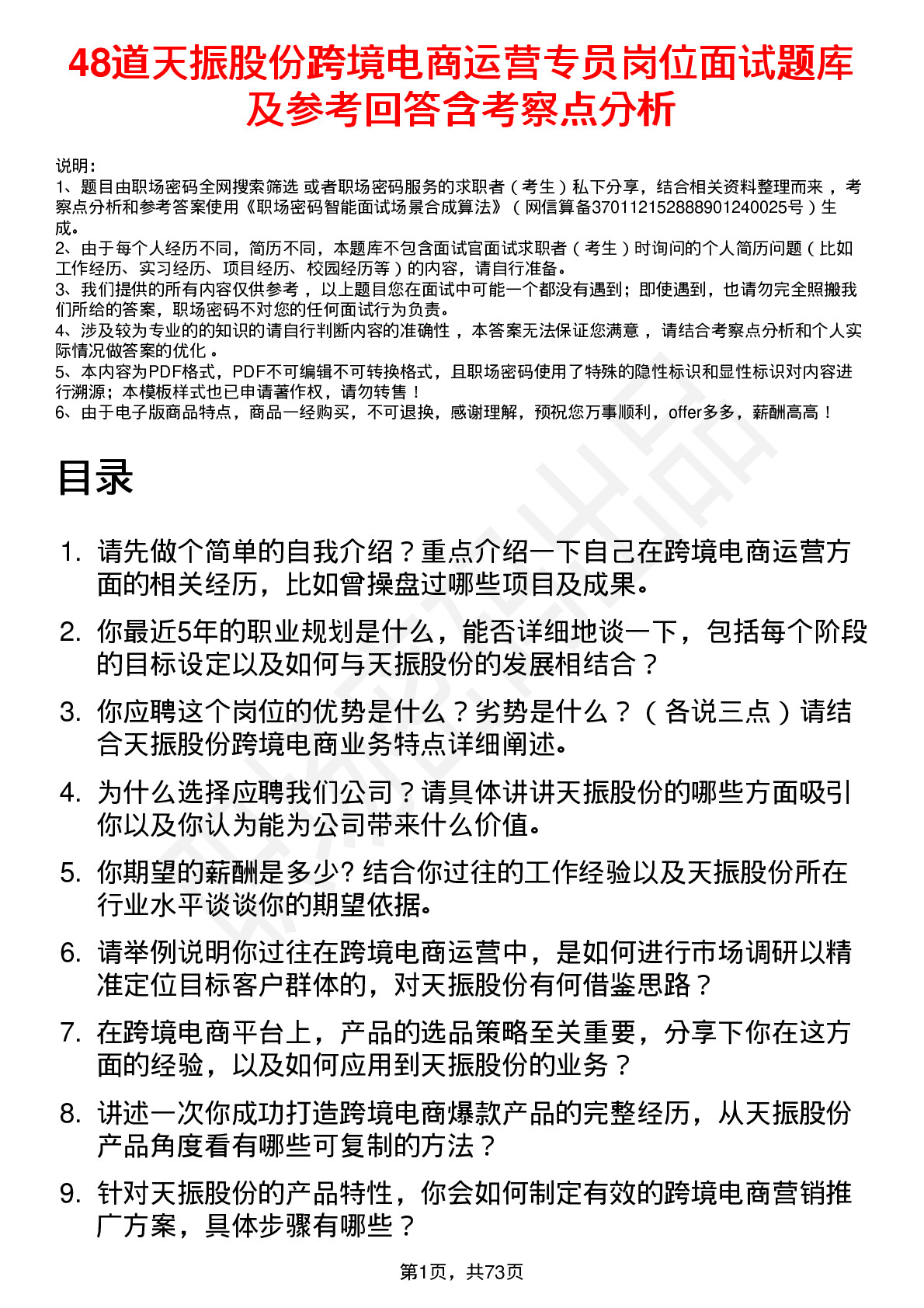 48道天振股份跨境电商运营专员岗位面试题库及参考回答含考察点分析

说明：
1、题目由职场密码全网搜索筛选 或者职场密码服务的求职者（考生）私下分享，结合相关资料整理而来，考察点分析和参考答案使用《职场密码智能面试场景合成算法》（网信算备370112152888901240025号）生成。
2、由于每个人经历不同，简历不同，本题库不包含面试官面试求职者（考生）时询问的个人简历问题（比如工作经历、实习经历、项目经历、校园经历等）的内容，请自行准备。
3、我们提供的所有内容仅供参考，以上题目您在面试中可能一个都没有遇到；即使遇到，也请勿完全照搬我们所给的答案，职场密码不对您的任何面试行为负责。
4、涉及较为专业的的知识的请自行判断内容的准确性，本答案无法保证您满意，请结合考察点分析和个人实际情况做答案的优化。
5、本内容为PDF格式，PDF不可编辑不可转换格式，且职场密码使用了特殊的隐性标识和显性标识对内容进行溯源；本模板样式也已申请著作权，请勿转售！
6、由于电子版商品特点，商品一经购买，不可退换，感谢理解，预祝您万事顺利，offer多多，薪酬高高！

目录

1. 请先做个简单的自我介绍？重点介绍一下自己在跨境电商运营方面的相关经历，比如曾操盘过哪些项目及成果。

2. 你最近5年的职业规划是什么，能否详细地谈一下，包括每个阶段的目标设定以及如何与天振股份的发展相结合？

3. 你应聘这个岗位的优势是什么？劣势是什么？（各说三点）请结合天振股份跨境电商业务特点详细阐述。

4. 为什么选择应聘我们公司？请具体讲讲天振股份的哪些方面吸引你以及你认为能为公司带来什么价值。

5. 你期望的薪酬是多少? 结合你过往的工作经验以及天振股份所在行业水平谈谈你的期望依据。

6. 请举例说明你过往在跨境电商运营中，是如何进行市场调研以精准定位目标客户群体的，对天振股份有何借鉴思路？

7. 在跨境电商平台上，产品的选品策略至关重要，分享下你在这方面的经验，以及如何应用到天振股份的业务？

8. 讲述一次你成功打造跨境电商爆款产品的完整经历，从天振股份产品角度看有哪些可复制的方法？

9. 针对天振股份的产品特性，你会如何制定有效的跨境电商营销推广方案，具体步骤有哪些？

第1页，共73页